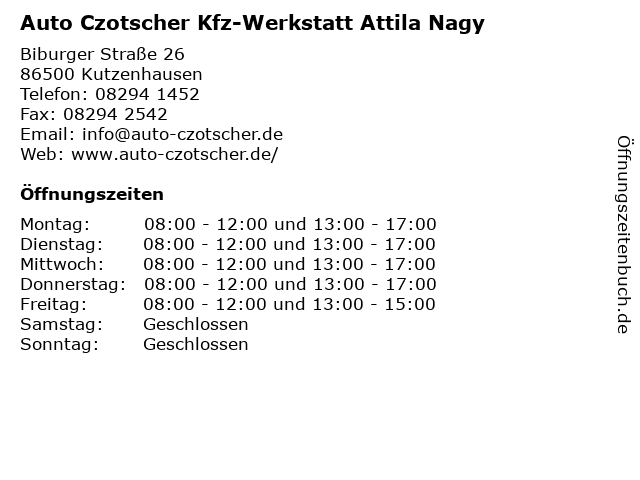 Auto Czotscher Kfz-Werkstatt Attila Nagy

Biburger Straße 26
86500 Kutzenhausen
Telefon: 08294 1452
Fax: 08294 2542
Email: info@auto-czotscher.de
Web: www.auto-czotscher.de/

Öffnungszeiten

Montag: 08:00 - 12:00 und 13:00 - 17:00
Dienstag: 08:00 - 12:00 und 13:00 - 17:00
Mittwoch: 08:00 - 12:00 und 13:00 - 17:00
Donnerstag: 08:00 - 12:00 und 13:00 - 17:00
Freitag: 08:00 - 12:00 und 13:00 - 15:00
Samstag: Geschlossen
Sonntag: Geschlossen

Öffnungszeitenbuch.de